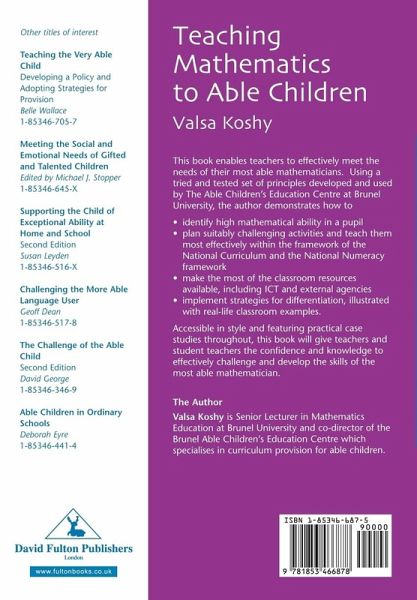 Other titles of interest

Teaching the Very Able Child
Developing a Policy and Adopting Strategies for Provision
Belle Wallace
1-85346-705-7

Meeting the Social and Emotional Needs of Gifted and Talented Children
Edited by Michael J. Stopper
1-85346-645-X

Supporting the Child of Exceptional Ability at Home and School
Second Edition
Susan Leyden
1-85346-516-X

Challenging the More Able Language User
Geoff Dean
1-85346-517-8

The Challenge of the Able Child
Second Edition
David George
1-85346-346-9

Able Children in Ordinary Schools
Deborah Eyre
1-85346-441-4

David Fulton Publishers
London

www.fultonbooks.co.uk

Teaching Mathematics to Able Children

Valsa Koshy

This book enables teachers to effectively meet the needs of their most able mathematicians. Using a tried and tested set of principles developed and used by The Able Children's Education Centre at Brunel University, the author demonstrates how to

• identify high mathematical ability in a pupil
• plan suitably challenging activities and teach them most effectively within the framework of the National Curriculum and the National Numeracy framework
• make the most of the classroom resources available, including ICT and external agencies
• implement strategies for differentiation, illustrated with real-life classroom examples.

Accessible in style and featuring practical case studies throughout, this book will give teachers and student teachers the confidence and knowledge to effectively challenge and develop the skills of the most able mathematician.

The Author
Valsa Koshy is Senior Lecturer in Mathematics Education at Brunel University and co-director of the Brunel Able Children's Education Centre which specialises in curriculum provision for able children.

ISBN 1-85346-687-5
90000
9 781853 466878